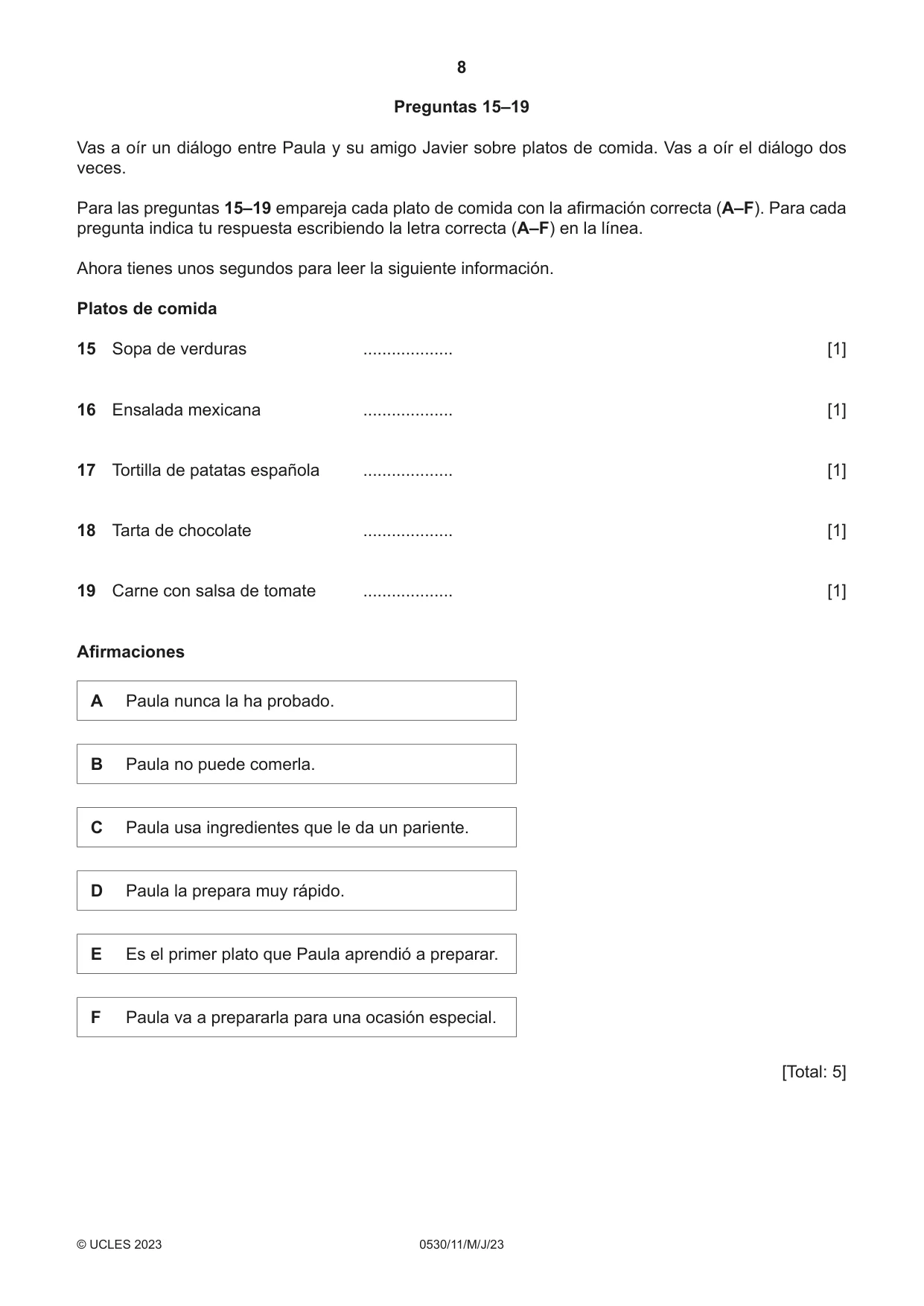 8

Preguntas 15–19

Vas a oír un diálogo entre Paula y su amigo Javier sobre platos de comida. Vas a oír el diálogo dos veces.

Para las preguntas 15–19 empareja cada plato de comida con la afirmación correcta (A–F). Para cada pregunta indica tu respuesta escribiendo la letra correcta (A–F) en la línea.

Ahora tienes unos segundos para leer la siguiente información.

Platos de comida

15 Sopa de verduras ____ [1]

16 Ensalada mexicana ____ [1]

17 Tortilla de patatas española ____ [1]

18 Tarta de chocolate ____ [1]

19 Carne con salsa de tomate ____ [1]

Afirmaciones

A Paula nunca la ha probado.

B Paula no puede comerla.

C Paula usa ingredientes que le da un pariente.

D Paula la prepara muy rápido.

E Es el primer plato que Paula aprendió a preparar.

F Paula va a prepararla para una ocasión especial.

[Total: 5]

© UCLES 2023 0530/11/M/J/23